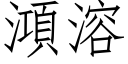 澒溶